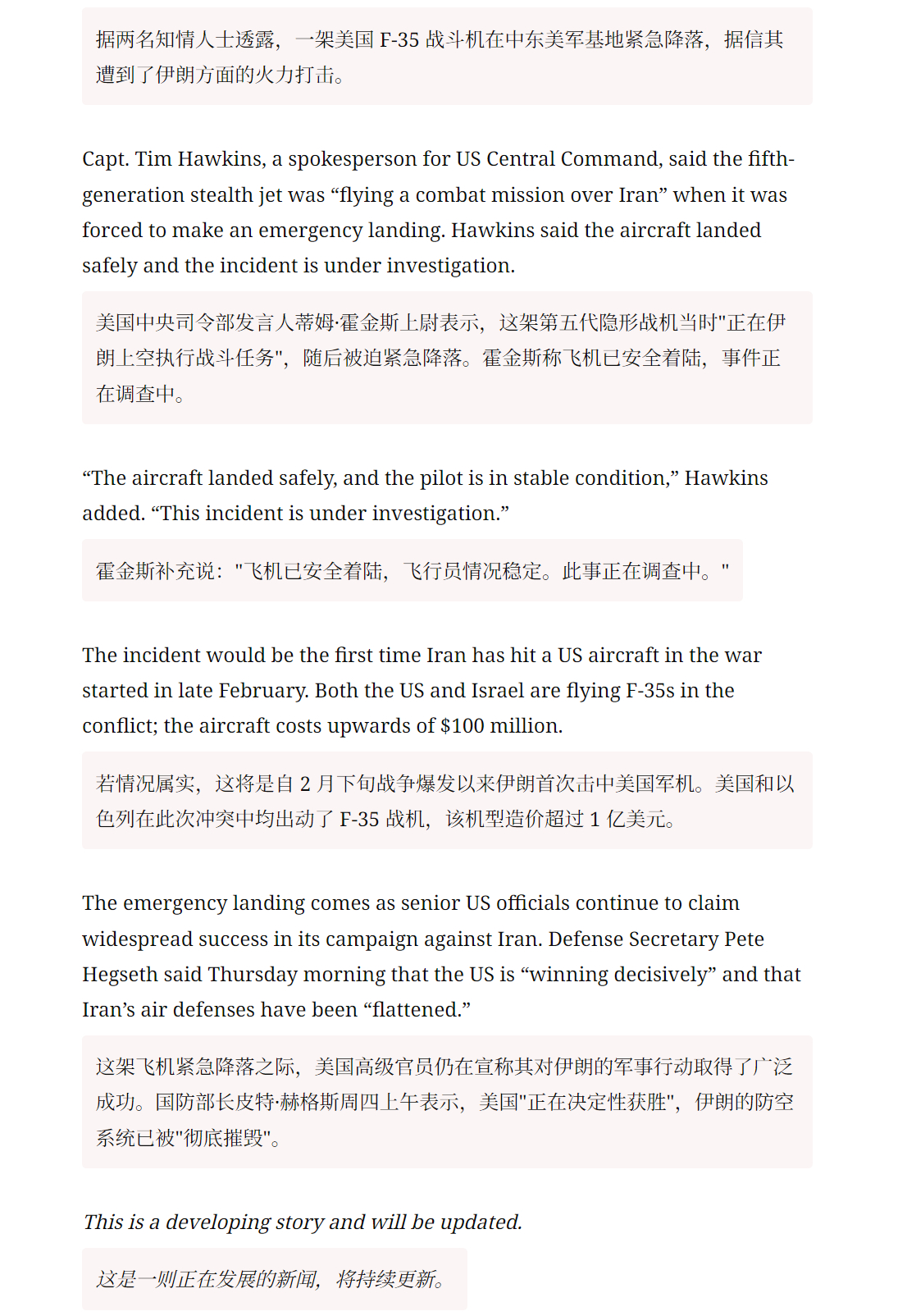 据两名知情人士透露，一架美国 F-35 战斗机在中东美军基地紧急降落，据信其遭到了伊朗方面的火力打击。

Capt. Tim Hawkins, a spokesperson for US Central Command, said the fifth-generation stealth jet was “flying a combat mission over Iran” when it was forced to make an emergency landing. Hawkins said the aircraft landed safely and the incident is under investigation.

美国中央司令部发言人蒂姆·霍金斯上尉表示，这架第五代隐形战机当时"正在伊朗上空执行战斗任务"，随后被迫紧急降落。霍金斯称飞机已安全着陆，事件正在调查中。

“The aircraft landed safely, and the pilot is in stable condition,” Hawkins added. “This incident is under investigation.”

霍金斯补充说："飞机已安全着陆，飞行员情况稳定。此事正在调查中。"

The incident would be the first time Iran has hit a US aircraft in the war started in late February. Both the US and Israel are flying F-35s in the conflict; the aircraft costs upwards of $100 million.

若情况属实，这将是自 2 月下旬战争爆发以来伊朗首次击中美国军机。美国和以色列在此次冲突中均出动了 F-35 战机，该机型造价超过 1 亿美元。

The emergency landing comes as senior US officials continue to claim widespread success in its campaign against Iran. Defense Secretary Pete Hegseth said Thursday morning that the US is “winning decisively” and that Iran’s air defenses have been “flattened.”

这架飞机紧急降落之际，美国高级官员仍在宣称其对伊朗的军事行动取得了广泛成功。国防部长皮特·赫格斯周四上午表示，美国"正在决定性获胜"，伊朗的防空系统已被"彻底摧毁"。

This is a developing story and will be updated.

这是一则正在发展的新闻，将持续更新。